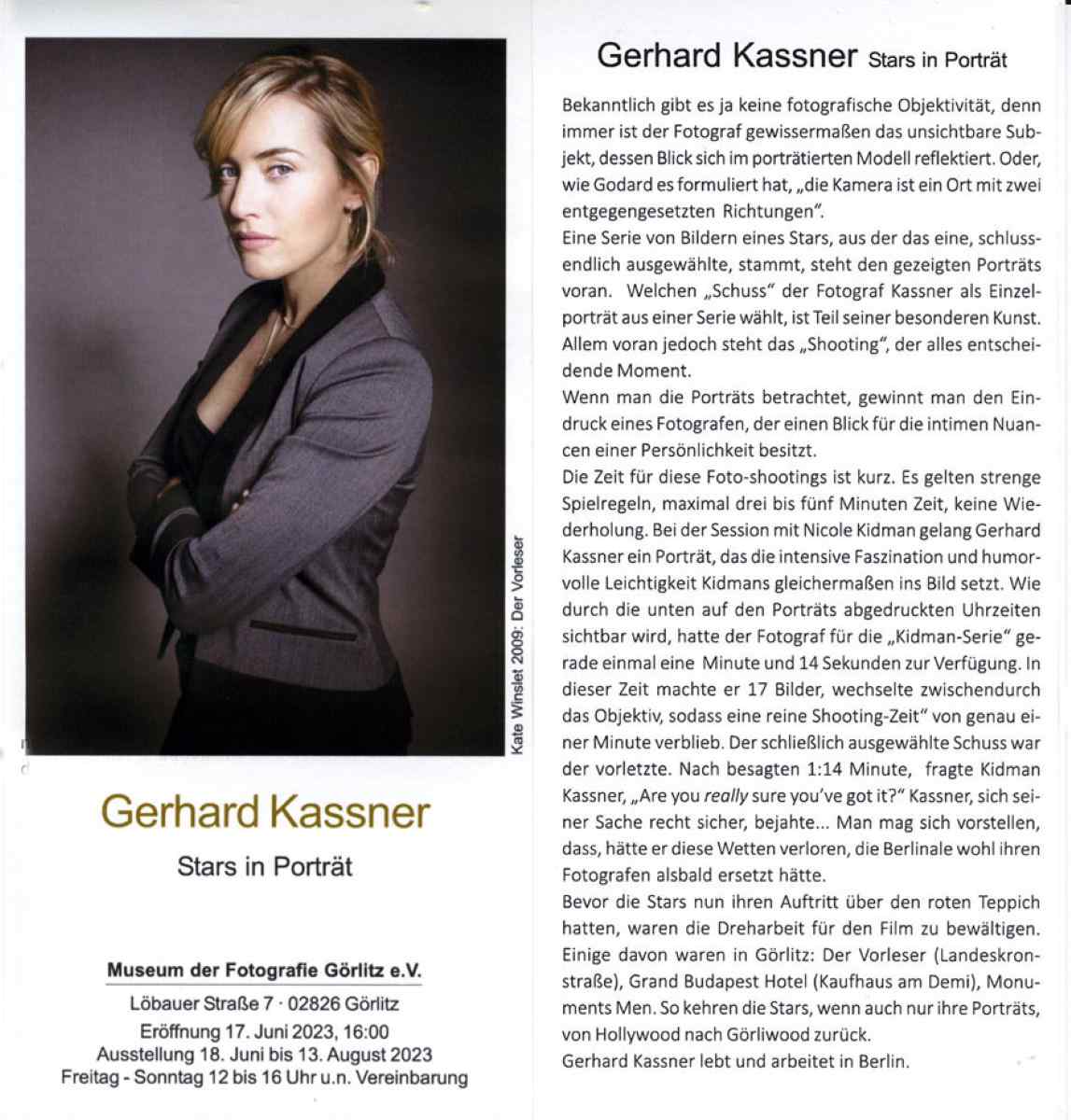 Kate Winslet 2009: Der Vorleser

Gerhard Kassner

Stars in Porträt

Museum der Fotografie Görlitz e.V.

Löbauer Straße 7 · 02826 Görlitz
Eröffnung 17. Juni 2023, 16:00
Ausstellung 18. Juni bis 13. August 2023
Freitag - Sonntag 12 bis 16 Uhr u.n. Vereinbarung

Gerhard Kassner Stars in Porträt

Bekanntlich gibt es ja keine fotografische Objektivität, denn immer ist der Fotograf gewissermaßen das unsichtbare Subjekt, dessen Blick sich im porträtierten Modell reflektiert. Oder, wie Godard es formuliert hat, „die Kamera ist ein Ort mit zwei entgegengesetzten Richtungen".
Eine Serie von Bildern eines Stars, aus der das eine, schlussendlich ausgewählte, stammt, steht den gezeigten Porträts voran. Welchen „Schuss" der Fotograf Kassner als Einzelporträt aus einer Serie wählt, ist Teil seiner besonderen Kunst. Allem voran jedoch steht das „Shooting", der alles entscheidende Moment.
Wenn man die Porträts betrachtet, gewinnt man den Eindruck eines Fotografen, der einen Blick für die intimen Nuancen einer Persönlichkeit besitzt.
Die Zeit für diese Foto-shootings ist kurz. Es gelten strenge Spielregeln, maximal drei bis fünf Minuten Zeit, keine Wiederholung. Bei der Session mit Nicole Kidman gelang Gerhard Kassner ein Porträt, das die intensive Faszination und humorvolle Leichtigkeit Kidmans gleichermaßen ins Bild setzt. Wie durch die unten auf den Porträts abgedruckten Uhrzeiten sichtbar wird, hatte der Fotograf für die „Kidman-Serie" gerade einmal eine Minute und 14 Sekunden zur Verfügung. In dieser Zeit machte er 17 Bilder, wechselte zwischendurch das Objektiv, sodass eine reine Shooting-Zeit" von genau einer Minute verblieb. Der schließlich ausgewählte Schuss war der vorletzte. Nach besagten 1:14 Minute, fragte Kidman Kassner, „Are you really sure you've got it?" Kassner, sich seiner Sache recht sicher, bejahte... Man mag sich vorstellen, dass, hätte er diese Wetten verloren, die Berlinale wohl ihren Fotografen alsbald ersetzt hätte.
Bevor die Stars nun ihren Auftritt über den roten Teppich hatten, waren die Dreharbeit für den Film zu bewältigen. Einige davon waren in Görlitz: Der Vorleser (Landeskronstraße), Grand Budapest Hotel (Kaufhaus am Demi), Monuments Men. So kehren die Stars, wenn auch nur ihre Porträts, von Hollywood nach Görliwood zurück.
Gerhard Kassner lebt und arbeitet in Berlin.